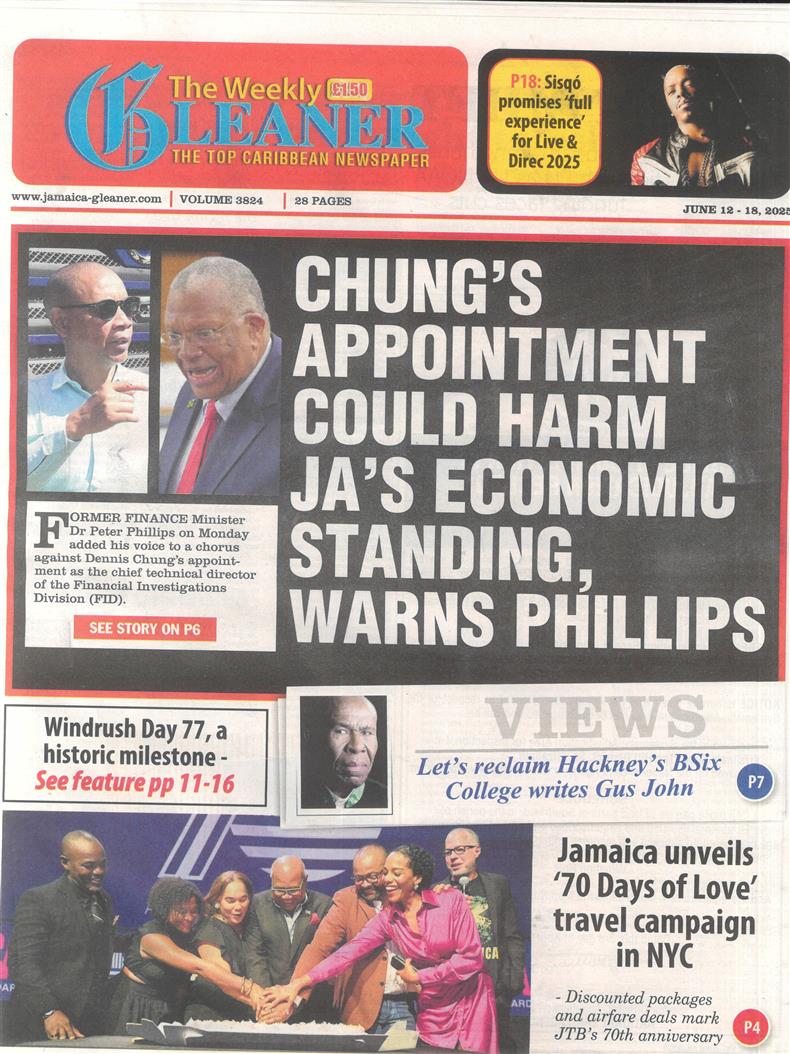 The Weekly £1.50
GLEANER
THE TOP CARIBBEAN NEWSPAPER

P18: Sisqó promises 'full experience' for Live & Direc 2025

www.jamaica-gleaner.com | VOLUME 3824 | 28 PAGES

JUNE 12 - 18, 2025

CHUNG'S APPOINTMENT COULD HARM JA'S ECONOMIC STANDING, WARNS PHILLIPS

FORMER FINANCE Minister Dr Peter Phillips on Monday added his voice to a chorus against Dennis Chung's appointment as the chief technical director of the Financial Investigations Division (FID).

SEE STORY ON P6

Windrush Day 77, a historic milestone - See feature pp 11-16

VIEWS

Let's reclaim Hackney's BSix College writes Gus John

P7

Jamaica unveils '70 Days of Love' travel campaign in NYC

- Discounted packages and airfare deals mark JTB's 70th anniversary

P4